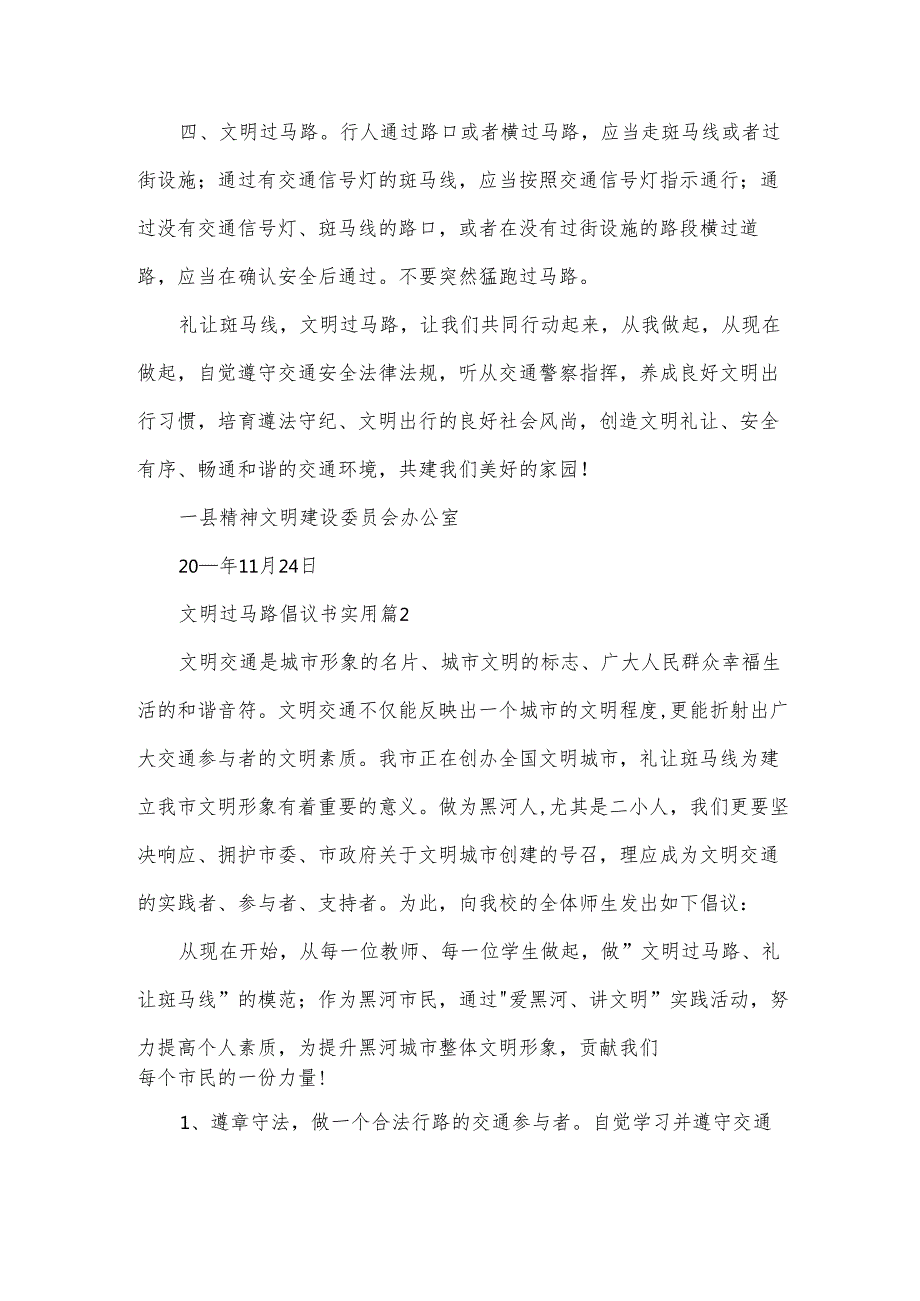 四、文明过马路。行人通过路口或者横过马路，应当走斑马线或者过街设施；通过有交通信号灯的斑马线，应当按照交通信号灯指示通行；通过没有交通信号灯、斑马线的路口，或者在没有过街设施的路段横过道路，应当在确认安全后通过。不要突然猛跑过马路。

礼让斑马线，文明过马路，让我们共同行动起来，从我做起，从现在做起，自觉遵守交通安全法律法规，听从交通警察指挥，养成良好文明出行习惯，培育遵法守纪、文明出行的良好社会风尚，创造文明礼让、安全有序、畅通和谐的交通环境，共建我们美好的家园！

一县精神文明建设委员会办公室

20—年11月24日

文明过马路倡议书实用篇2

文明交通是城市形象的名片、城市文明的标志、广大人民群众幸福生活的和谐音符。文明交通不仅能反映出一个城市的文明程度,更能折射出广大交通参与者的文明素质。我市正在创办全国文明城市，礼让斑马线为建立我市文明形象有着重要的意义。做为黑河人,尤其是二小人，我们更要坚决响应、拥护市委、市政府关于文明城市创建的号召，理应成为文明交通的实践者、参与者、支持者。为此，向我校的全体师生发出如下倡议：

从现在开始，从每一位教师、每一位学生做起，做”文明过马路、礼让斑马线”的模范；作为黑河市民，通过"爱黑河、讲文明”实践活动，努力提高个人素质，为提升黑河城市整体文明形象，贡献我们每个市民的一份力量！

1、遵章守法，做一个合法行路的交通参与者。自觉学习并遵守交通